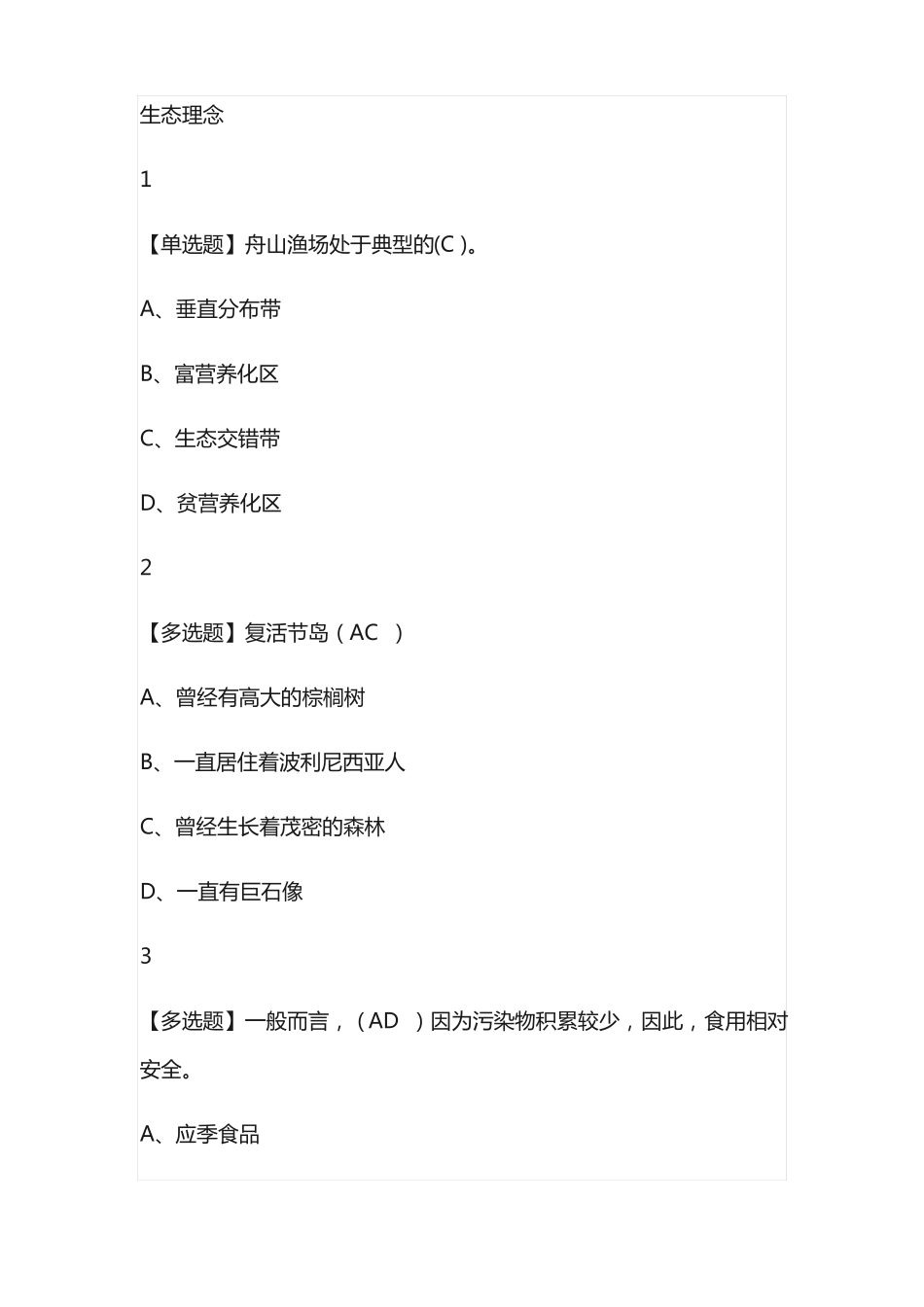 生态理念

1

【单选题】舟山渔场处于典型的(C )。

A、垂直分布带

B、富营养化区

C、生态交错带

D、贫营养化区

2

【多选题】复活节岛（AC ）

A、曾经有高大的棕榈树

B、一直居住着波利尼西亚人

C、曾经生长着茂密的森林

D、一直有巨石像

3

【多选题】一般而言，（AD ）因为污染物积累较少，因此，食用相对安全。

A、应季食品